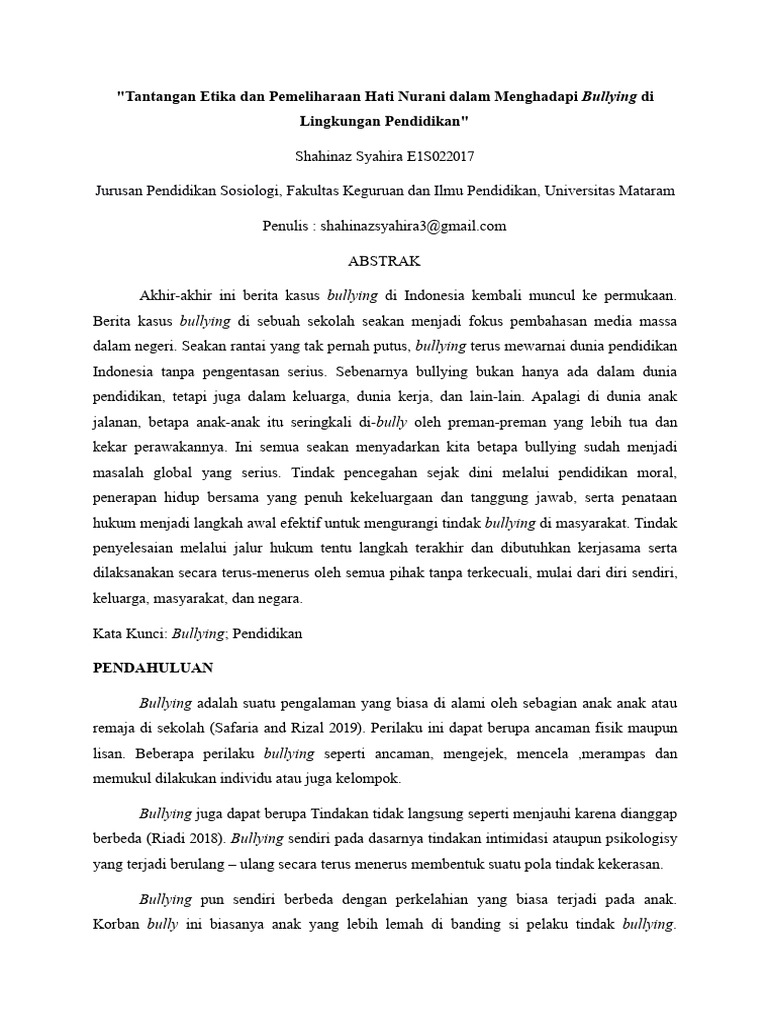 "Tantangan Etika dan Pemeliharaan Hati Nurani dalam Menghadapi Bullying di Lingkungan Pendidikan"

Shahinaz Syahira E1S022017

Jurusan Pendidikan Sosiologi, Fakultas Keguruan dan Ilmu Pendidikan, Universitas Mataram

Penulis : shahinazsyahira3@gmail.com

ABSTRAK

Akhir-akhir ini berita kasus bullying di Indonesia kembali muncul ke permukaan. Berita kasus bullying di sebuah sekolah seakan menjadi fokus pembahasan media massa dalam negeri. Seakan rantai yang tak pernah putus, bullying terus mewarnai dunia pendidikan Indonesia tanpa pengentasan serius. Sebenarnya bullying bukan hanya ada dalam dunia pendidikan, tetapi juga dalam keluarga, dunia kerja, dan lain-lain. Apalagi di dunia anak jalanan, betapa anak-anak itu seringkali di-bully oleh preman-preman yang lebih tua dan kekar perawakannya. Ini semua seakan menyadarkan kita betapa bullying sudah menjadi masalah global yang serius. Tindak pencegahan sejak dini melalui pendidikan moral, penerapan hidup bersama yang penuh kekeluargaan dan tanggung jawab, serta penataan hukum menjadi langkah awal efektif untuk mengurangi tindak bullying di masyarakat. Tindak penyelesaian melalui jalur hukum tentu langkah terakhir dan dibutuhkan kerjasama serta dilaksanakan secara terus-menerus oleh semua pihak tanpa terkecuali, mulai dari diri sendiri, keluarga, masyarakat, dan negara.

Kata Kunci: Bullying; Pendidikan

PENDAHULUAN

Bullying adalah suatu pengalaman yang biasa di alami oleh sebagian anak anak atau remaja di sekolah (Safaria and Rizal 2019). Perilaku ini dapat berupa ancaman fisik maupun lisan. Beberapa perilaku bullying seperti ancaman, mengejek, mencela ,merampas dan memukul dilakukan individu atau juga kelompok.

Bullying juga dapat berupa Tindakan tidak langsung seperti menjauhi karena dianggap berbeda (Riadi 2018). Bullying sendiri pada dasarnya tindakan intimidasi ataupun psikologisy yang terjadi berulang – ulang secara terus menerus membentuk suatu pola tindak kekerasan.

Bullying pun sendiri berbeda dengan perkelahian yang biasa terjadi pada anak. Korban bully ini biasanya anak yang lebih lemah di banding si pelaku tindak bullying.